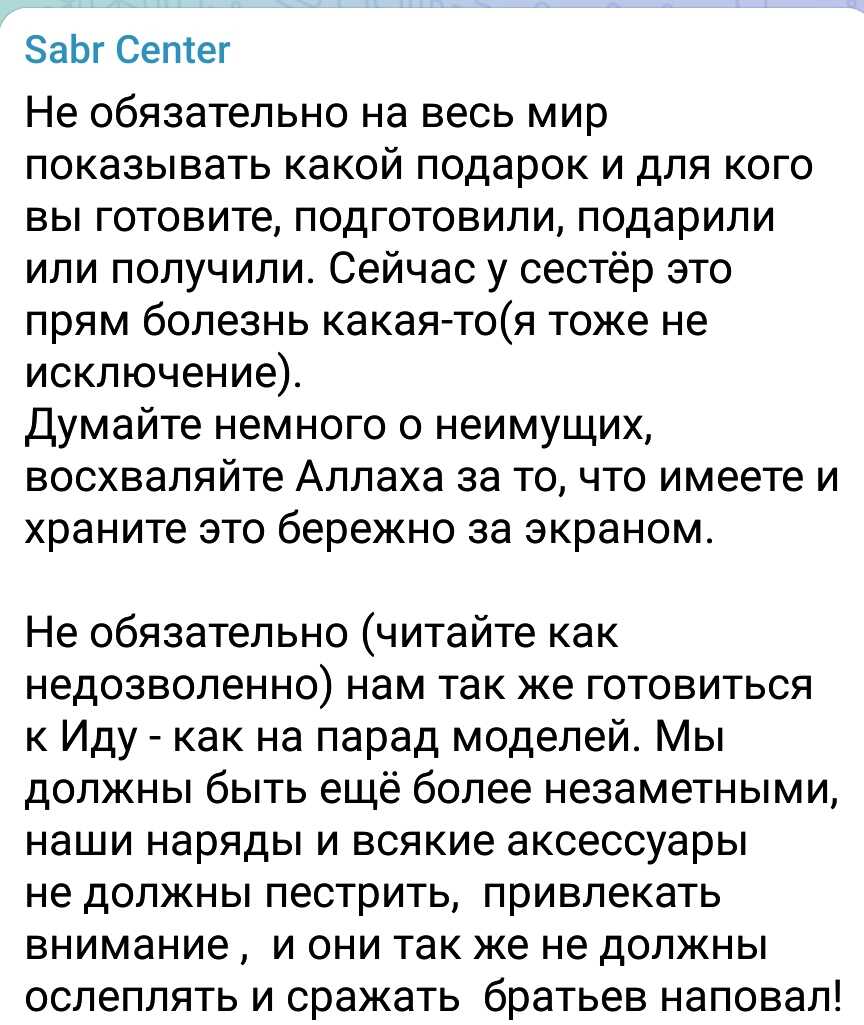 Sabr Center

Не обязательно на весь мир показывать какой подарок и для кого вы готовите, подготовили, подарили или получили. Сейчас у сестёр это прям болезнь какая-то(я тоже не исключение).
Думайте немного о неимущих, восхваляйте Аллаха за то, что имеете и храните это бережно за экраном.

Не обязательно (читайте как недозволенно) нам так же готовиться к Иду - как на парад моделей. Мы должны быть ещё более незаметными, наши наряды и всякие аксессуары не должны пестрить, привлекать внимание , и они так же не должны ослеплять и сражать братьев наповал!